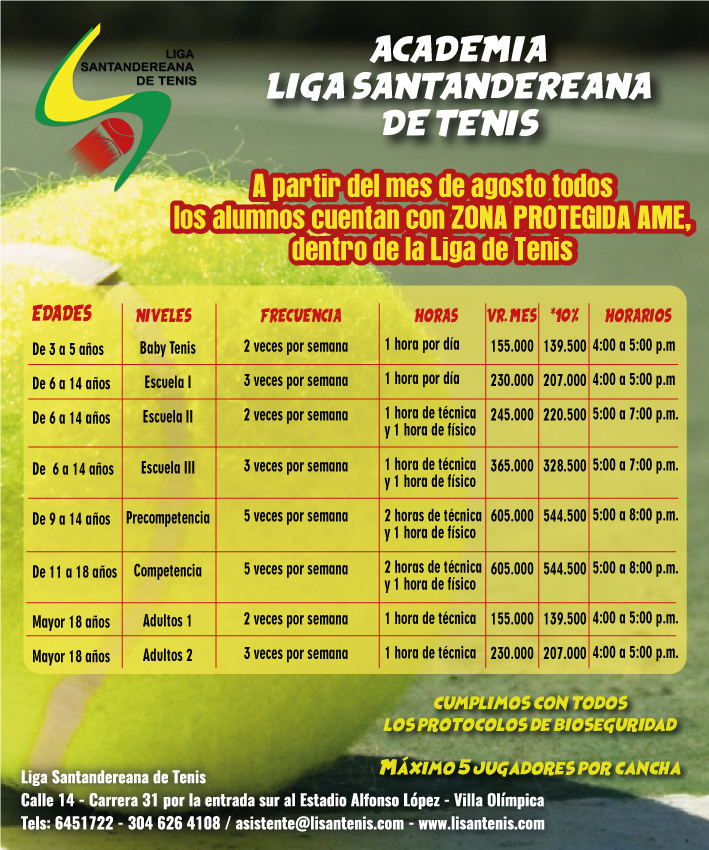 LIGA SANTANDEREANA DE TENIS

ACADEMIA LIGA SANTANDEREANA DE TENIS

A partir del mes de agosto todos los alumnos cuentan con ZONA PROTEGIDA AME, dentro de la Liga de Tenis

| EDADES | NIVELES | FRECUENCIA | HORAS | VR. MES | *10% | HORARIOS |
|---|---|---|---|---|---|---|
| De 3 a 5 años | Baby Tenis | 2 veces por semana | 1 hora por día | 155.000 | 139.500 | 4:00 a 5:00 p.m |
| De 6 a 14 años | Escuela I | 3 veces por semana | 1 hora por día | 230.000 | 207.000 | 4:00 a 5:00 p.m |
| De 6 a 14 años | Escuela II | 2 veces por semana | 1 hora de técnica y 1 hora de físico | 245.000 | 220.500 | 5:00 a 7:00 p.m. |
| De 6 a 14 años | Escuela III | 3 veces por semana | 1 hora de técnica y 1 hora de físico | 365.000 | 328.500 | 5:00 a 7:00 p.m. |
| De 9 a 14 años | Precompetencia | 5 veces por semana | 2 horas de técnica y 1 hora de físico | 605.000 | 544.500 | 5:00 a 8:00 p.m. |
| De 11 a 18 años | Competencia | 5 veces por semana | 2 horas de técnica y 1 hora de físico | 605.000 | 544.500 | 5:00 a 8:00 p.m. |
| Mayor 18 años | Adultos 1 | 2 veces por semana | 1 hora de técnica | 155.000 | 139.500 | 4:00 a 5:00 p.m. |
| Mayor 18 años | Adultos 2 | 3 veces por semana | 1 hora de técnica | 230.000 | 207.000 | 4:00 a 5:00 p.m. |

CUMPLIMOS CON TODOS LOS PROTOCOLOS DE BIOSEGURIDAD

MÁXIMO 5 JUGADORES POR CANCHA

Liga Santandereana de Tenis
Calle 14 - Carrera 31 por la entrada sur al Estadio Alfonso López - Villa Olímpica
Tels: 6451722 - 304 626 4108 / asistente@lisantenis.com - www.lisantenis.com